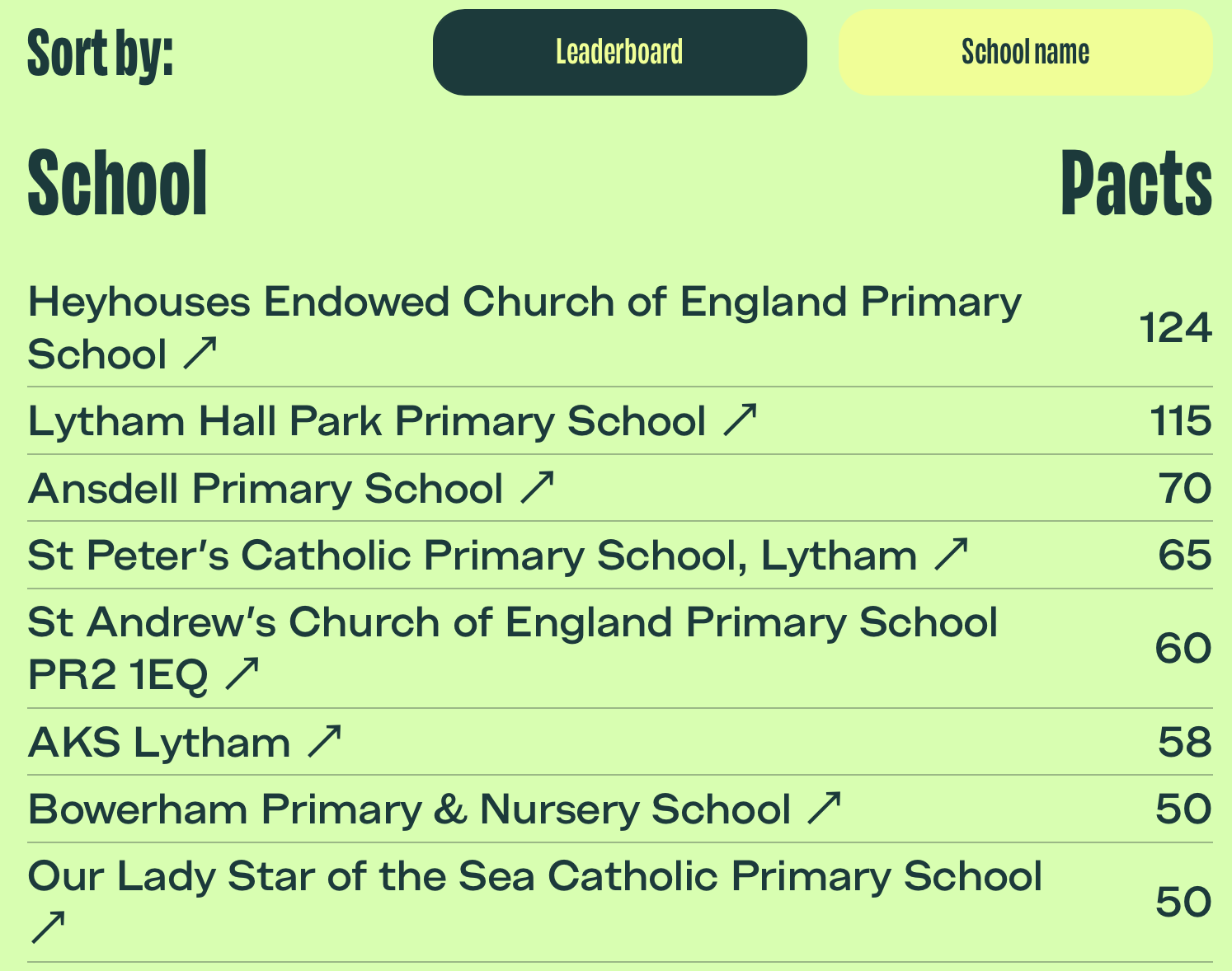 Sort by:

Leaderboard

School name

| School | Pacts |
|---|---|
| Heyhouses Endowed Church of England Primary School ↗ | 124 |
| Lytham Hall Park Primary School ↗ | 115 |
| Ansdell Primary School ↗ | 70 |
| St Peter's Catholic Primary School, Lytham ↗ | 65 |
| St Andrew's Church of England Primary School PR2 1EQ ↗ | 60 |
| AKS Lytham ↗ | 58 |
| Bowerham Primary & Nursery School ↗ | 50 |
| Our Lady Star of the Sea Catholic Primary School ↗ | 50 |